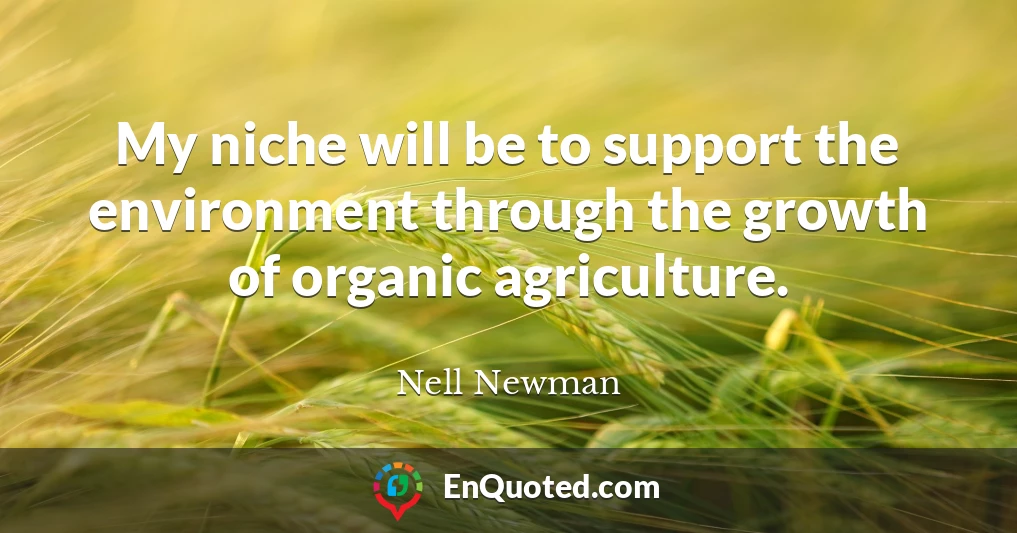 My niche will be to support the environment through the growth of organic agriculture.

Nell Newman

EnQuoted.com